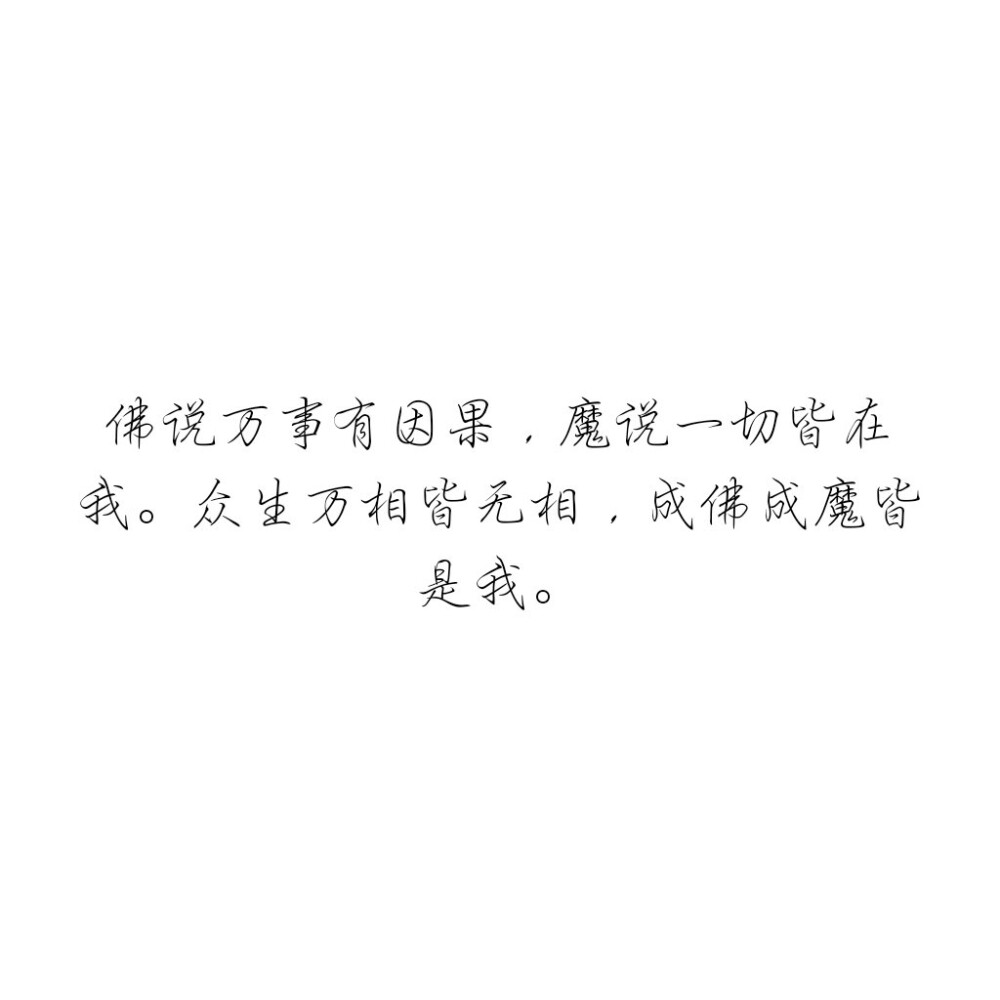 佛说万事有因果，魔说一切皆在我。众生万相皆无相，成佛成魔皆是我。